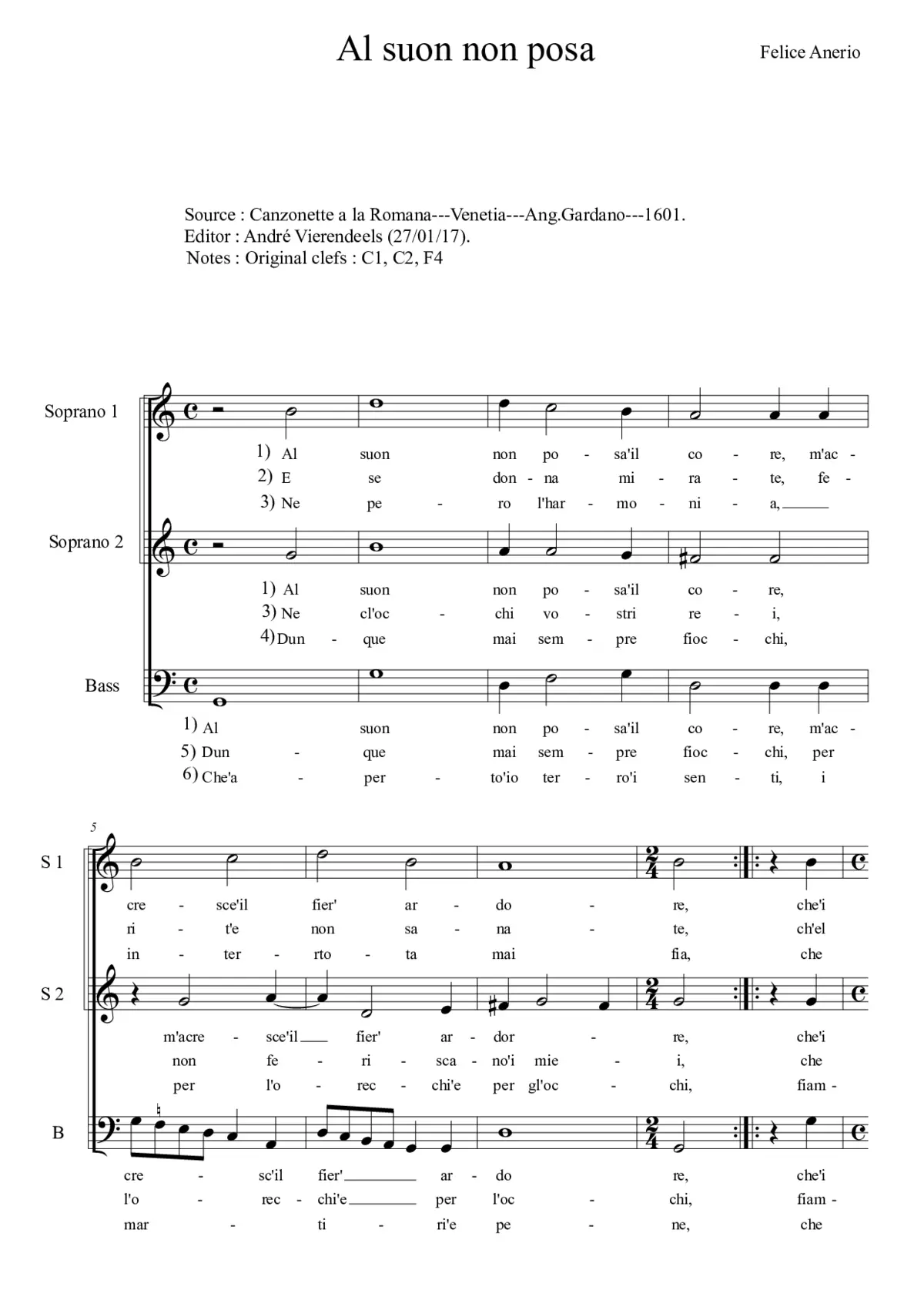 Al suon non posa

Felice Anerio

Source : Canzonette a la Romana---Venetia---Ang.Gardano---1601.
Editor : André Vierendeels (27/01/17).
Notes : Original clefs : C1, C2, F4

Soprano 1

1) Al suon non po - sa'il co - re, m'ac -
2) E se don - na mi - ra - te, fe -
3) Ne pe - ro l'har - mo - ni - a,____

Soprano 2

1) Al suon non po - sa'il co - re,
3) Ne cl'oc - chi vo - stri re - i,
4) Dun - que mai sem - pre fioc - chi,

Bass

1) Al suon non po - sa'il co - re, m'ac -
5) Dun - que mai sem - pre fioc - chi, per
6) Che'a - per - to'io ter - ro'i sen - ti, i

5

S 1

cre - sce'il fier' ar - do - re, che'i
ri - t'e non sa - na - te, ch'el
in - ter - rto - ta mai fia, che

S 2

m'acre - sce'il____ fier' ar - dor - re, che'i
non fe - ri - sca - no'i mie - i, che
per l'o - rec - chi'e per gl'oc - chi, fiam -

B

cre - sc'il fier'____ ar - do re, che'i
l'o - rec - chi'e____ per l'oc - chi, fiam -
mar - ti - ri'e pe - ne, che